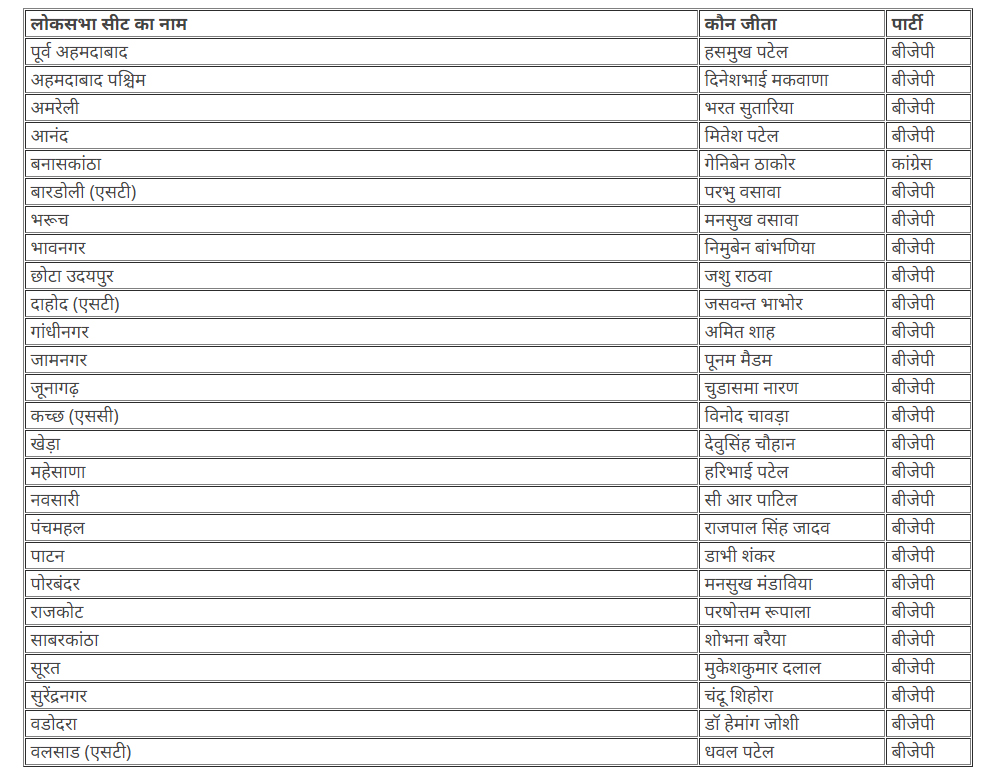 | लोकसभा सीट का नाम | कौन जीता | पार्टी |
|---|---|---|
| पूर्व अहमदाबाद | हसमुख पटेल | बीजेपी |
| अहमदाबाद पश्चिम | दिनेशभाई मकवाणा | बीजेपी |
| अमरेली | भरत सुतारिया | बीजेपी |
| आनंद | मितेश पटेल | बीजेपी |
| बनासकांठा | गेनिबेन ठाकोर | कांग्रेस |
| बारडोली (एसटी) | परभु वसावा | बीजेपी |
| भरूच | मनसुख वसावा | बीजेपी |
| भावनगर | निमुबेन बांभणिया | बीजेपी |
| छोटा उदयपुर | जशु राठवा | बीजेपी |
| दाहोद (एसटी) | जसवन्त भाभोर | बीजेपी |
| गांधीनगर | अमित शाह | बीजेपी |
| जामनगर | पूनम मैडम | बीजेपी |
| जूनागढ़ | चुडासमा नारण | बीजेपी |
| कच्छ (एससी) | विनोद चावड़ा | बीजेपी |
| खेड़ा | देवुसिंह चौहान | बीजेपी |
| महेसाणा | हरिभाई पटेल | बीजेपी |
| नवसारी | सी आर पाटिल | बीजेपी |
| पंचमहल | राजपाल सिंह जादव | बीजेपी |
| पाटन | डाभी शंकर | बीजेपी |
| पोरबंदर | मनसुख मंडाविया | बीजेपी |
| राजकोट | परषोत्तम रूपाला | बीजेपी |
| साबरकांठा | शोभना बरैया | बीजेपी |
| सूरत | मुकेशकुमार दलाल | बीजेपी |
| सुरेंद्रनगर | चंदू शिहोरा | बीजेपी |
| वडोदरा | डॉ हेमांग जोशी | बीजेपी |
| वलसाड (एसटी) | धवल पटेल | बीजेपी |